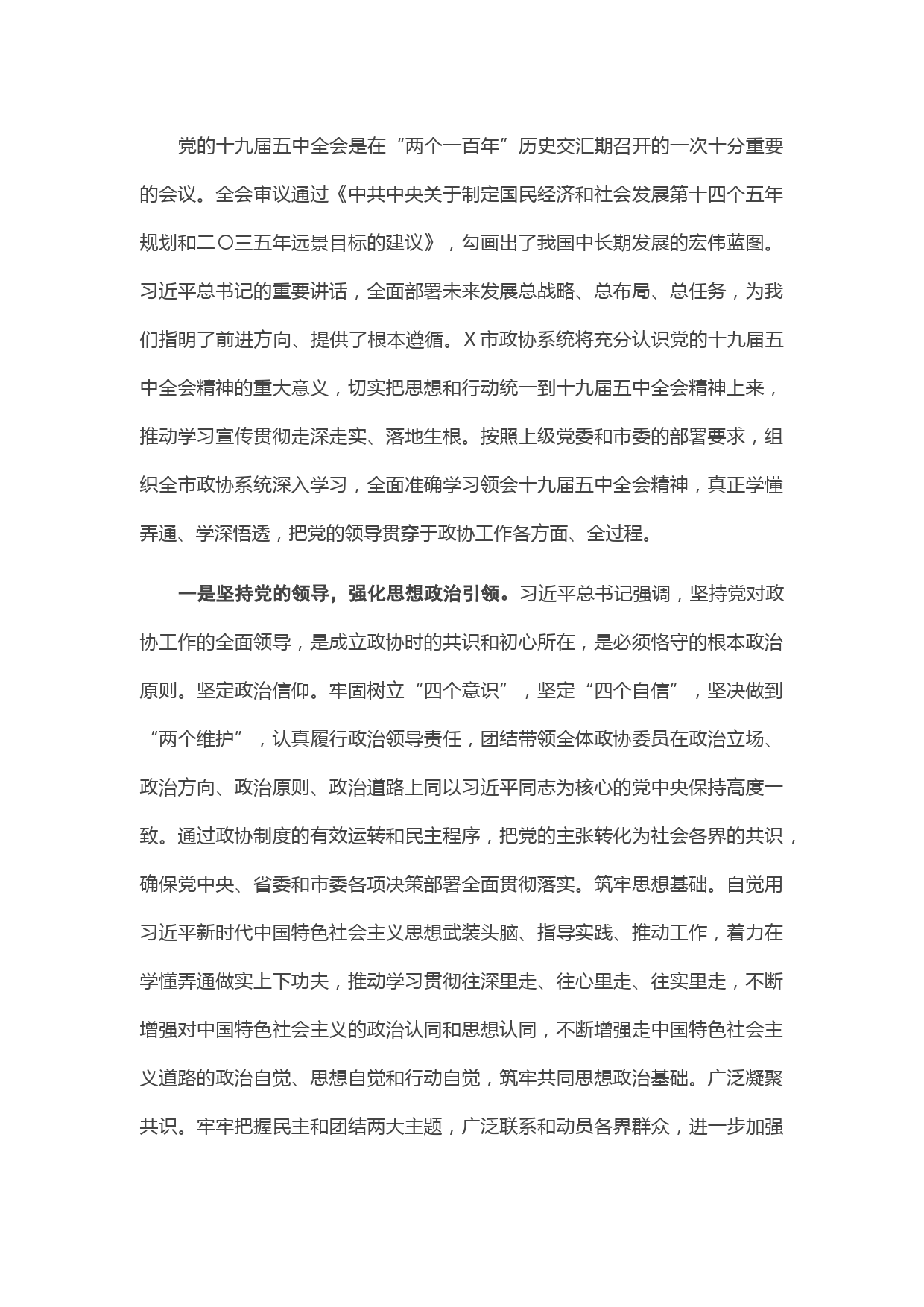 党的十九届五中全会是在“两个一百年”历史交汇期召开的一次十分重要的会议。全会审议通过《中共中央关于制定国民经济和社会发展第十四个五年规划和二〇三五年远景目标的建议》，勾画出了我国中长期发展的宏伟蓝图。习近平总书记的重要讲话，全面部署未来发展总战略、总布局、总任务，为我们指明了前进方向、提供了根本遵循。X市政协系统将充分认识党的十九届五中全会精神的重大意义，切实把思想和行动统一到十九届五中全会精神上来，推动学习宣传贯彻走深走实、落地生根。按照上级党委和市委的部署要求，组织全市政协系统深入学习，全面准确学习领会十九届五中全会精神，真正学懂弄通、学深悟透，把党的领导贯穿于政协工作各方面、全过程。

一是坚持党的领导，强化思想政治引领。习近平总书记强调，坚持党对政协工作的全面领导，是成立政协时的共识和初心所在，是必须恪守的根本政治原则。坚定政治信仰。牢固树立“四个意识”，坚定“四个自信”，坚决做到“两个维护”，认真履行政治领导责任，团结带领全体政协委员在政治立场、政治方向、政治原则、政治道路上同以习近平同志为核心的党中央保持高度一致。通过政协制度的有效运转和民主程序，把党的主张转化为社会各界的共识，确保党中央、省委和市委各项决策部署全面贯彻落实。筑牢思想基础。自觉用习近平新时代中国特色社会主义思想武装头脑、指导实践、推动工作，着力在学懂弄通做实上下功夫，推动学习贯彻往深里走、往心里走、往实里走，不断增强对中国特色社会主义的政治认同和思想认同，不断增强走中国特色社会主义道路的政治自觉、思想自觉和行动自觉，筑牢共同思想政治基础。广泛凝聚共识。牢牢把握民主和团结两大主题，广泛联系和动员各界群众，进一步加强